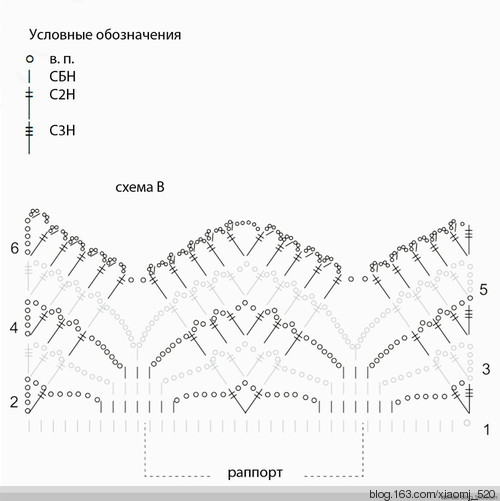 Условные обозначения
в. п.
СБН
С2Н
С3Н

схема В

6
5
4
3
2
1

раппорт

blog.163.com/xiaomj_520